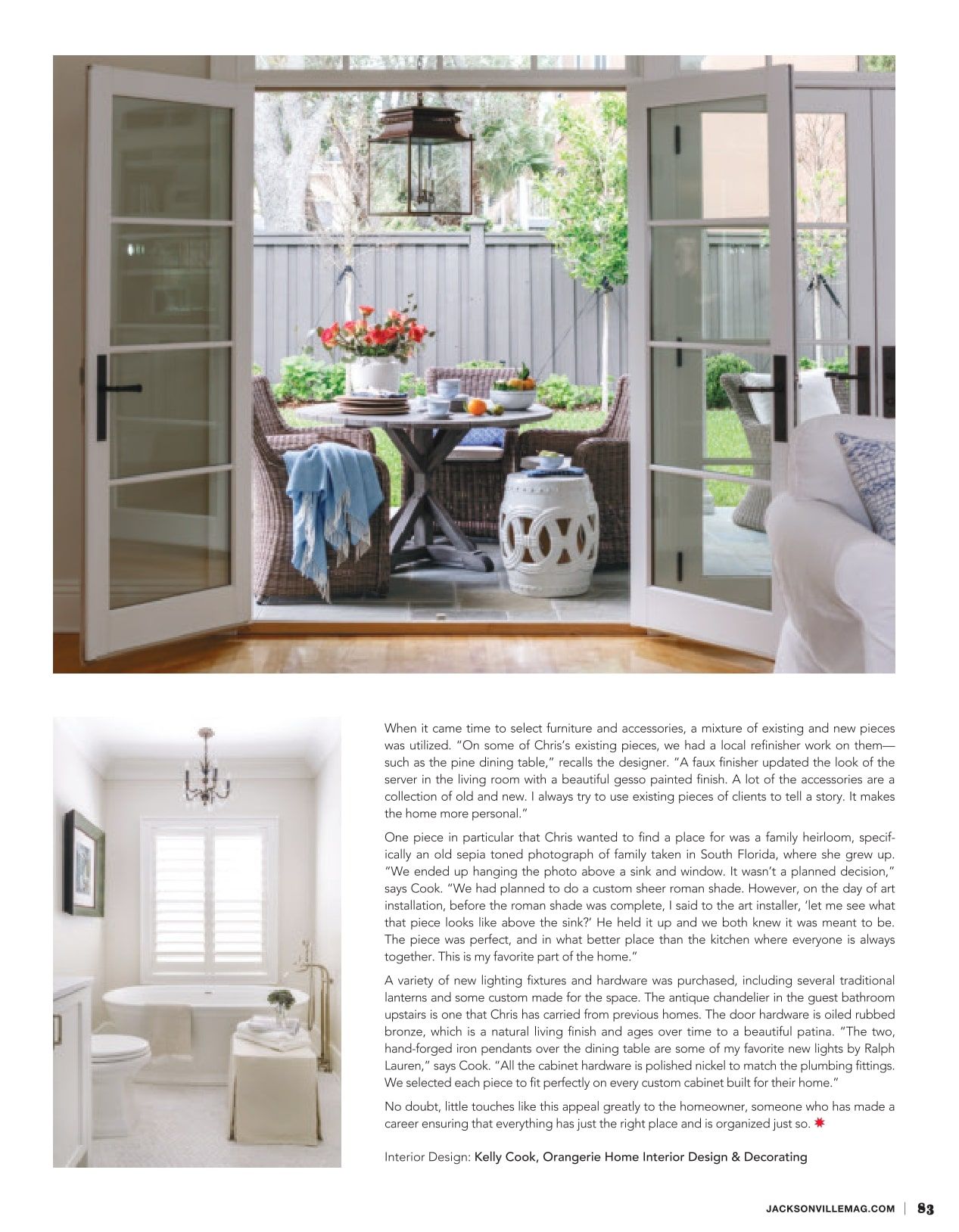 When it came time to select furniture and accessories, a mixture of existing and new pieces was utilized. "On some of Chris's existing pieces, we had a local refinisher work on them—such as the pine dining table," recalls the designer. "A faux finisher updated the look of the server in the living room with a beautiful gesso painted finish. A lot of the accessories are a collection of old and new. I always try to use existing pieces of clients to tell a story. It makes the home more personal."

One piece in particular that Chris wanted to find a place for was a family heirloom, specifically an old sepia toned photograph of family taken in South Florida, where she grew up. "We ended up hanging the photo above a sink and window. It wasn't a planned decision," says Cook. "We had planned to do a custom sheer roman shade. However, on the day of art installation, before the roman shade was complete, I said to the art installer, 'let me see what that piece looks like above the sink?' He held it up and we both knew it was meant to be. The piece was perfect, and in what better place than the kitchen where everyone is always together. This is my favorite part of the home."

A variety of new lighting fixtures and hardware was purchased, including several traditional lanterns and some custom made for the space. The antique chandelier in the guest bathroom upstairs is one that Chris has carried from previous homes. The door hardware is oiled rubbed bronze, which is a natural living finish and ages over time to a beautiful patina. "The two, hand-forged iron pendants over the dining table are some of my favorite new lights by Ralph Lauren," says Cook. "All the cabinet hardware is polished nickel to match the plumbing fittings. We selected each piece to fit perfectly on every custom cabinet built for their home."

No doubt, little touches like this appeal greatly to the homeowner, someone who has made a career ensuring that everything has just the right place and is organized just so.

Interior Design: Kelly Cook, Orangerie Home Interior Design & Decorating

JACKSONVILLEMAG.COM | 83